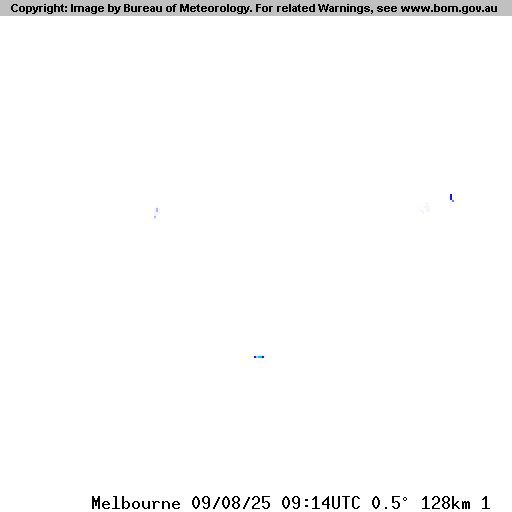 Copyright: Image by Bureau of Meteorology. For related Warnings, see www.bom.gov.au

Melbourne 09/08/25 09:14UTC 0.5° 128km 1